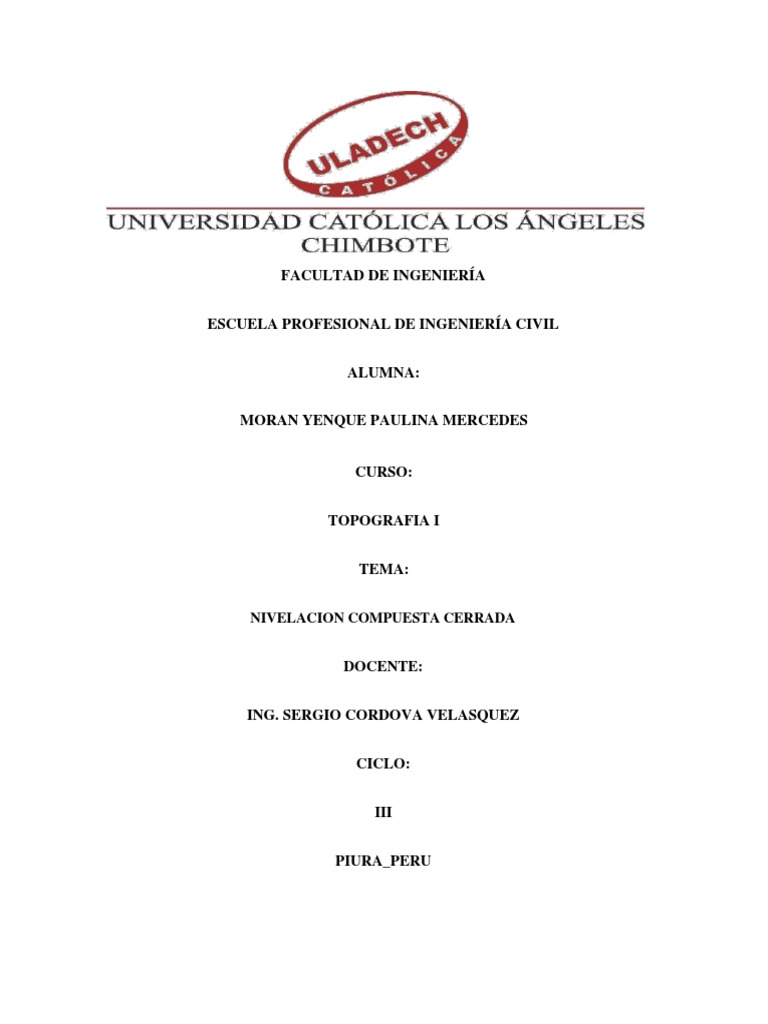 ULADECH
CATÓLICA

UNIVERSIDAD CATÓLICA LOS ÁNGELES
CHIMBOTE

FACULTAD DE INGENIERÍA

ESCUELA PROFESIONAL DE INGENIERÍA CIVIL

ALUMNA:

MORAN YENQUE PAULINA MERCEDES

CURSO:

TOPOGRAFIA I

TEMA:

NIVELACION COMPUESTA CERRADA

DOCENTE:

ING. SERGIO CORDOVA VELASQUEZ

CICLO:

III

PIURA_PERU